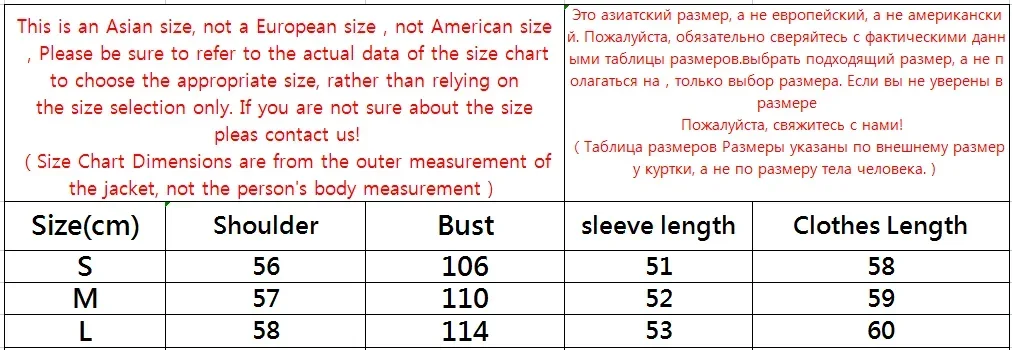 This is an Asian size, not a European size , not American size , Please be sure to refer to the actual data of the size chart to choose the appropriate size, rather than relying on the size selection only. If you are not sure about the size pleas contact us!
( Size Chart Dimensions are from the outer measurement of the jacket, not the person's body measurement )

Это азиатский размер, а не европейский, а не американский. Пожалуйста, обязательно сверяйтесь с фактическими данными таблицы размеров.выбрать подходящий размер, а не полагаться на , только выбор размера. Если вы не уверены в размере
Пожалуйста, свяжитесь с нами!
( Таблица размеров Размеры указаны по внешнему размеру куртки, а не по размеру тела человека. )

| Size(cm) | Shoulder | Bust | sleeve length | Clothes Length |
|---|---|---|---|---|
| S | 56 | 106 | 51 | 58 |
| M | 57 | 110 | 52 | 59 |
| L | 58 | 114 | 53 | 60 |